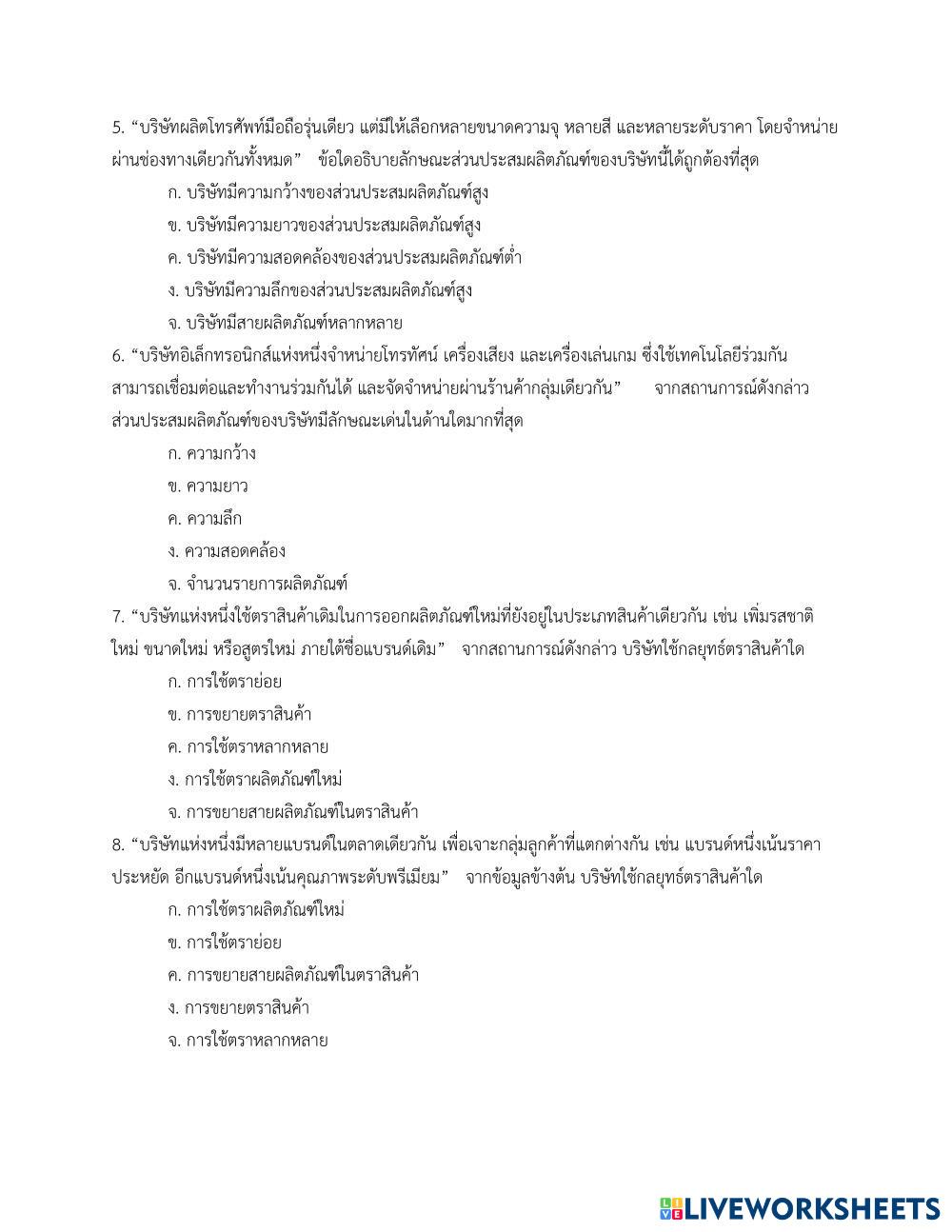 5. “บริษัทผลิตโทรศัพท์มือถือรุ่นเดียว แต่มีให้เลือกหลายขนาดความจุ หลายสี และหลายระดับราคา โดยจำหน่ายผ่านช่องทางเดียวกันทั้งหมด” ข้อใดอธิบายลักษณะส่วนประสมผลิตภัณฑ์ของบริษัทนี้ได้ถูกต้องที่สุด

ก. บริษัทมีความกว้างของส่วนประสมผลิตภัณฑ์สูง

ข. บริษัทมีความยาวของส่วนประสมผลิตภัณฑ์สูง

ค. บริษัทมีความสอดคล้องของส่วนประสมผลิตภัณฑ์ต่ำ

ง. บริษัทมีความลึกของส่วนประสมผลิตภัณฑ์สูง

จ. บริษัทมีสายผลิตภัณฑ์หลากหลาย

6. “บริษัทอิเล็กทรอนิกส์แห่งหนึ่งจำหน่ายโทรทัศน์ เครื่องเสียง และเครื่องเล่นเกม ซึ่งใช้เทคโนโลยีร่วมกัน สามารถเชื่อมต่อและทำงานร่วมกันได้ และจัดจำหน่ายผ่านร้านค้ากลุ่มเดียวกัน” จากสถานการณ์ดังกล่าว ส่วนประสมผลิตภัณฑ์ของบริษัทมีลักษณะเด่นในด้านใดมากที่สุด

ก. ความกว้าง

ข. ความยาว

ค. ความลึก

ง. ความสอดคล้อง

จ. จำนวนรายการผลิตภัณฑ์

7. “บริษัทแห่งหนึ่งใช้ตราสินค้าเดิมในการออกผลิตภัณฑ์ใหม่ที่ยังอยู่ในประเภทสินค้าเดียวกัน เช่น เพิ่มรสชาติใหม่ ขนาดใหม่ หรือสูตรใหม่ ภายใต้ชื่อแบรนด์เดิม” จากสถานการณ์ดังกล่าว บริษัทใช้กลยุทธ์ตราสินค้าใด

ก. การใช้ตราย่อย

ข. การขยายตราสินค้า

ค. การใช้ตราหลากหลาย

ง. การใช้ตราผลิตภัณฑ์ใหม่

จ. การขยายสายผลิตภัณฑ์ในตราสินค้า

8. “บริษัทแห่งหนึ่งมีหลายแบรนด์ในตลาดเดียวกัน เพื่อเจาะกลุ่มลูกค้าที่แตกต่างกัน เช่น แบรนด์หนึ่งเน้นราคาประหยัด อีกแบรนด์หนึ่งเน้นคุณภาพระดับพรีเมียม” จากข้อมูลข้างต้น บริษัทใช้กลยุทธ์ตราสินค้าใด

ก. การใช้ตราผลิตภัณฑ์ใหม่

ข. การใช้ตราย่อย

ค. การขยายสายผลิตภัณฑ์ในตราสินค้า

ง. การขยายตราสินค้า

จ. การใช้ตราหลากหลาย

LIVEWORKSHEETS